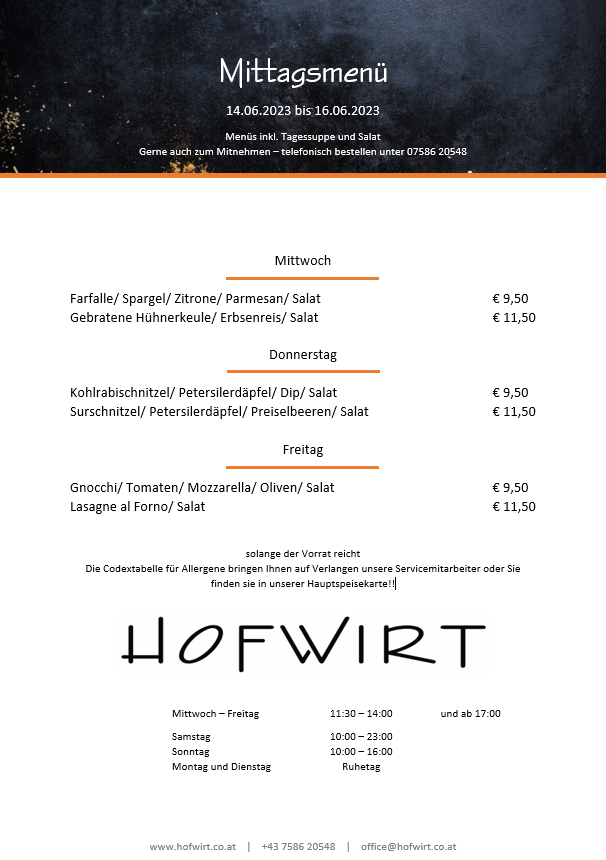 Mittagsmenü

14.06.2023 bis 16.06.2023

Menüs inkl. Tagessuppe und Salat
Gerne auch zum Mitnehmen – telefonisch bestellen unter 07586 20548

Mittwoch

Farfalle/ Spargel/ Zitrone/ Parmesan/ Salat € 9,50
Gebratene Hühnerkeule/ Erbsenreis/ Salat € 11,50

Donnerstag

Kohlrabischnitzel/ Petersilerdäpfel/ Dip/ Salat € 9,50
Surschnitzel/ Petersilerdäpfel/ Preiselbeeren/ Salat € 11,50

Freitag

Gnocchi/ Tomaten/ Mozzarella/ Oliven/ Salat € 9,50
Lasagne al Forno/ Salat € 11,50

solange der Vorrat reicht
Die Codextabelle für Allergene bringen Ihnen auf Verlangen unsere Servicemitarbeiter oder Sie finden sie in unserer Hauptspeisekarte!!

HOFWIRT

| | | |
|---|---|---|
| Mittwoch – Freitag | 11:30 – 14:00 | und ab 17:00 |
| Samstag | 10:00 – 23:00 | |
| Sonntag | 10:00 – 16:00 | |
| Montag und Dienstag | Ruhetag | |

www.hofwirt.co.at | +43 7586 20548 | office@hofwirt.co.at